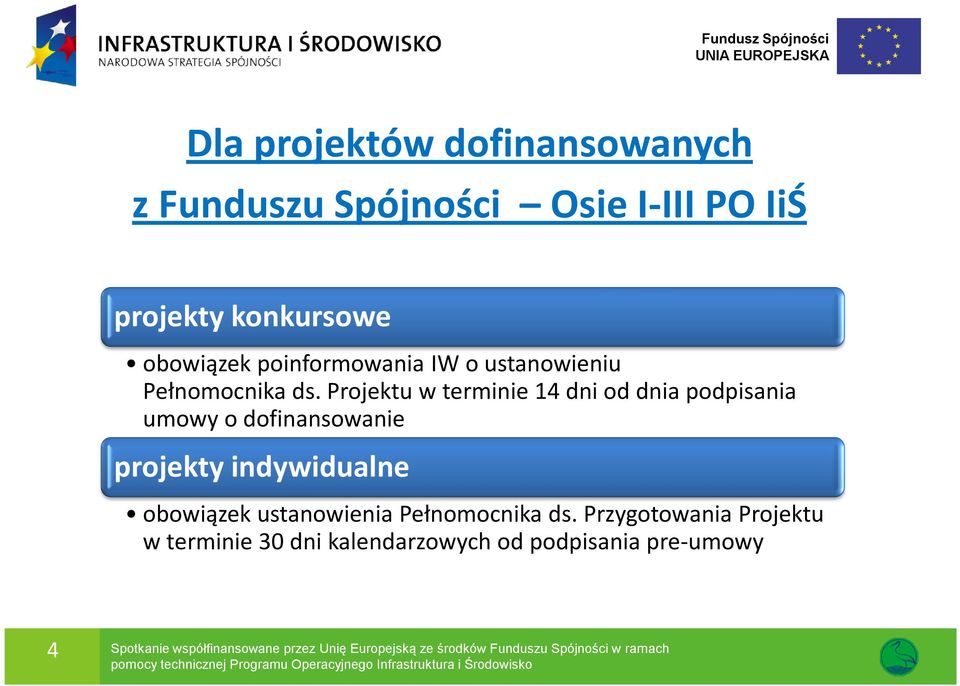 INFRASTRUKTURA I ŚRODOWISKO
NARODOWA STRATEGIA SPÓJNOŚCI

Fundusz Spójności
UNIA EUROPEJSKA

Dla projektów dofinansowanych z Funduszu Spójności – Osie I-III PO IiŚ

projekty konkursowe

• obowiązek poinformowania IW o ustanowieniu Pełnomocnika ds. Projektu w terminie 14 dni od dnia podpisania umowy o dofinansowanie

projekty indywidualne

• obowiązek ustanowienia Pełnomocnika ds. Przygotowania Projektu w terminie 30 dni kalendarzowych od podpisania pre-umowy

4

Spotkanie współfinansowane przez Unię Europejską ze środków Funduszu Spójności w ramach pomocy technicznej Programu Operacyjnego Infrastruktura i Środowisko